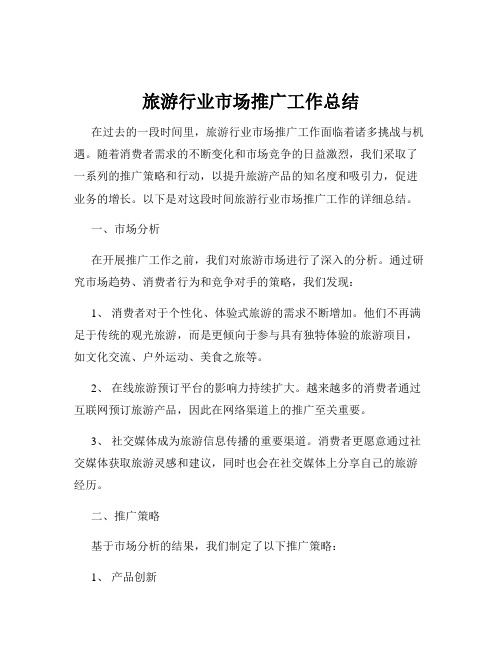 旅游行业市场推广工作总结

在过去的一段时间里，旅游行业市场推广工作面临着诸多挑战与机遇。随着消费者需求的不断变化和市场竞争的日益激烈，我们采取了一系列的推广策略和行动，以提升旅游产品的知名度和吸引力，促进业务的增长。以下是对这段时间旅游行业市场推广工作的详细总结。

一、市场分析

在开展推广工作之前，我们对旅游市场进行了深入的分析。通过研究市场趋势、消费者行为和竞争对手的策略，我们发现：

1、 消费者对于个性化、体验式旅游的需求不断增加。他们不再满足于传统的观光旅游，而是更倾向于参与具有独特体验的旅游项目，如文化交流、户外运动、美食之旅等。

2、 在线旅游预订平台的影响力持续扩大。越来越多的消费者通过互联网预订旅游产品，因此在网络渠道上的推广至关重要。

3、 社交媒体成为旅游信息传播的重要渠道。消费者更愿意通过社交媒体获取旅游灵感和建议，同时也会在社交媒体上分享自己的旅游经历。

二、推广策略

基于市场分析的结果，我们制定了以下推广策略：

1、 产品创新